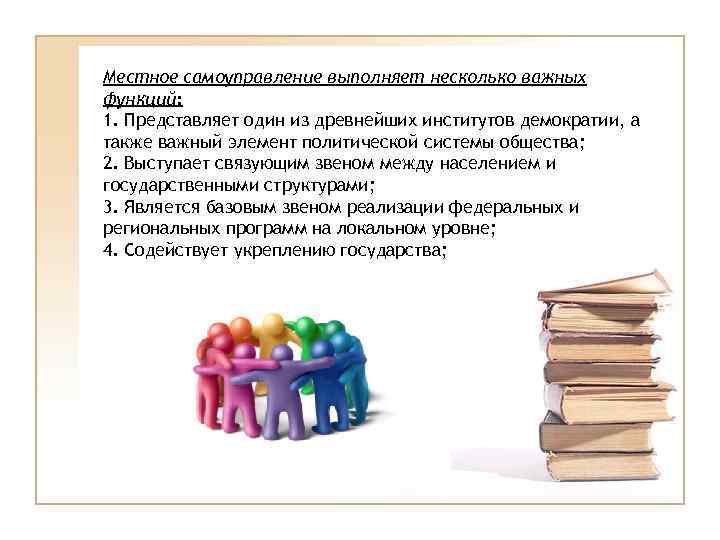 Местное самоуправление выполняет несколько важных функций:
1. Представляет один из древнейших институтов демократии, а также важный элемент политической системы общества;
2. Выступает связующим звеном между населением и государственными структурами;
3. Является базовым звеном реализации федеральных и региональных программ на локальном уровне;
4. Содействует укреплению государства;